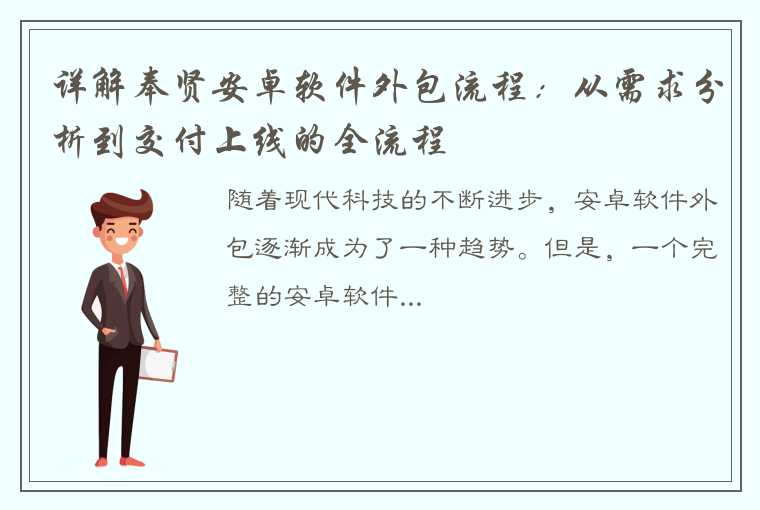 详解奉贤安卓软件外包流程：从需求分析到交付上线的全流程

随着现代科技的不断进步，安卓软件外包逐渐成为了一种趋势。但是，一个完整的安卓软件...